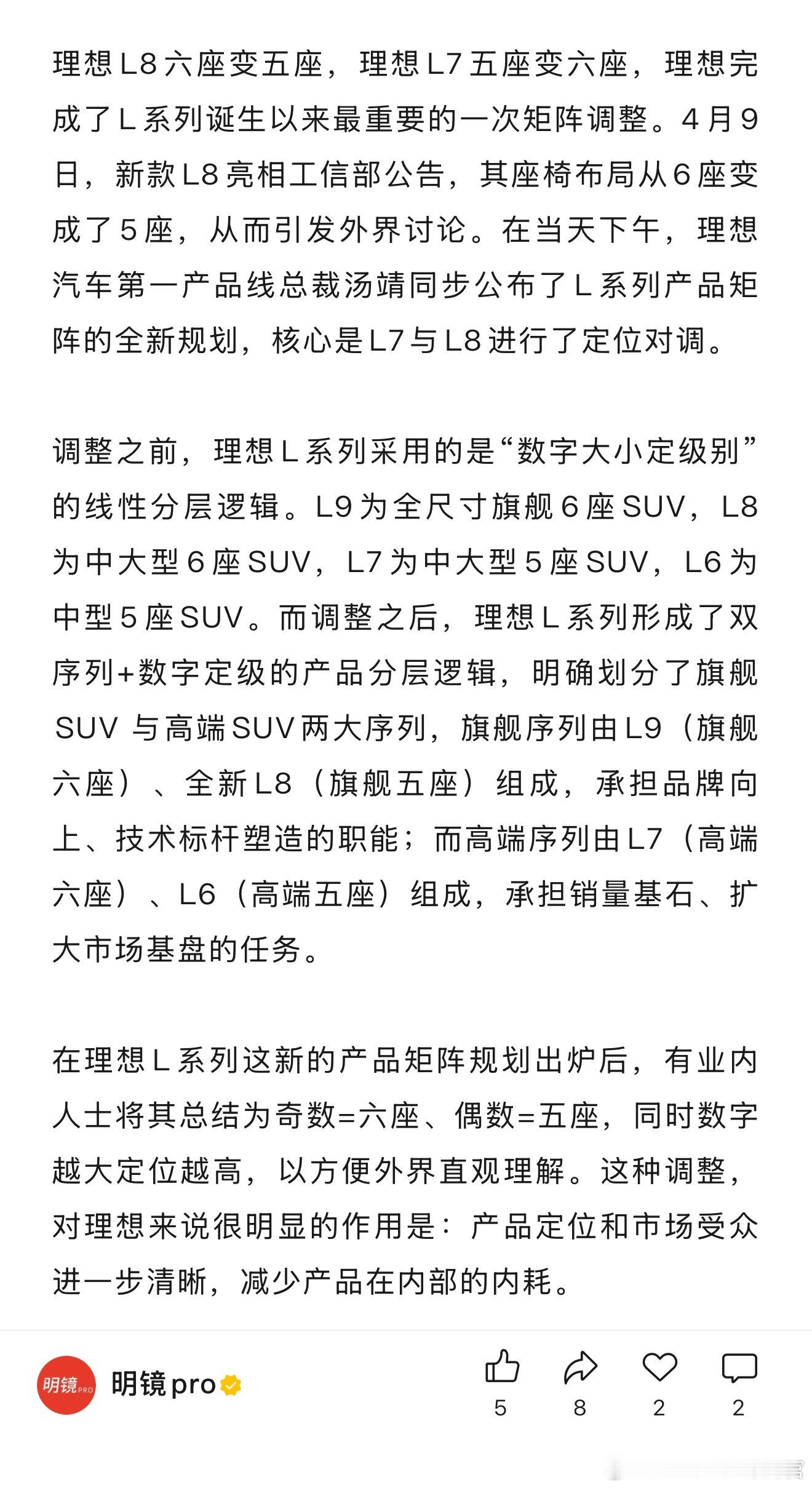 理想L8六座变五座，理想L7五座变六座，理想完成了L系列诞生以来最重要的一次矩阵调整。4月9日，新款L8亮相工信部公告，其座椅布局从6座变成了5座，从而引发外界讨论。在当天下午，理想汽车第一产品线总裁汤靖同步公布了L系列产品矩阵的全新规划，核心是L7与L8进行了定位对调。

调整之前，理想L系列采用的是“数字大小定级别”的线性分层逻辑。L9为全尺寸旗舰6座SUV，L8为中大型6座SUV，L7为中大型5座SUV，L6为中型5座SUV。而调整之后，理想L系列形成了双序列+数字定级的产品分层逻辑，明确划分了旗舰SUV 与高端SUV两大序列，旗舰序列由L9（旗舰六座）、全新L8（旗舰五座）组成，承担品牌向上、技术标杆塑造的职能；而高端序列由L7（高端六座）、L6（高端五座）组成，承担销量基石、扩大市场基盘的任务。

在理想L系列这新的产品矩阵规划出炉后，有业内人士将其总结为奇数=六座、偶数=五座，同时数字越大定位越高，以方便外界直观理解。这种调整，对理想来说很明显的作用是：产品定位和市场受众进一步清晰，减少产品在内部的内耗。

明镜PRO
明镜pro
5 8 2 2